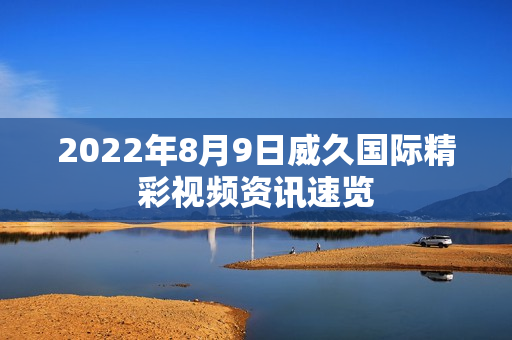 2022年8月9日威久国际精彩视频资讯速览